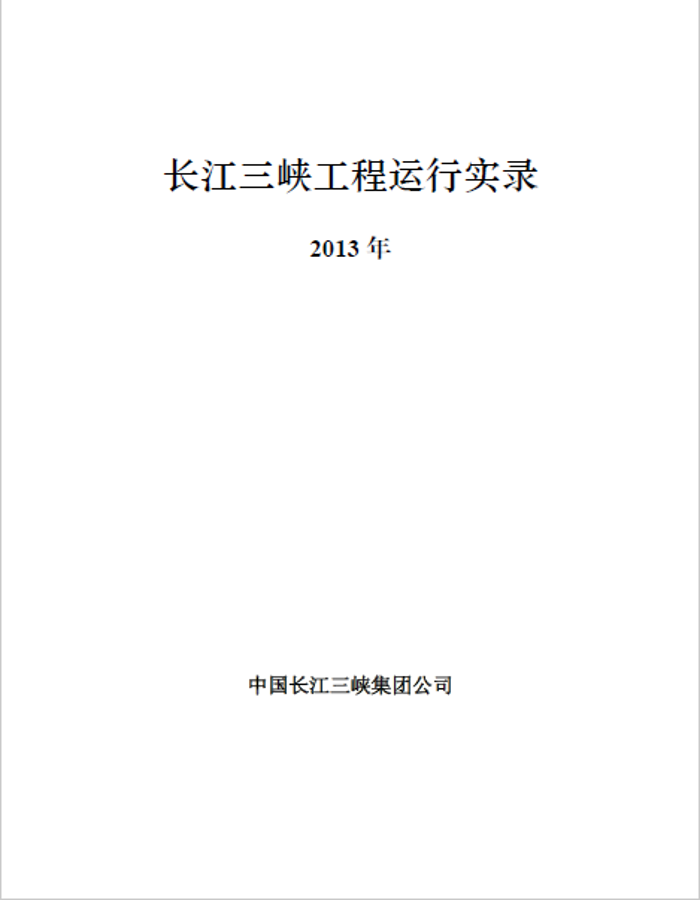 长江三峡工程运行实录

2013 年

中国长江三峡集团公司